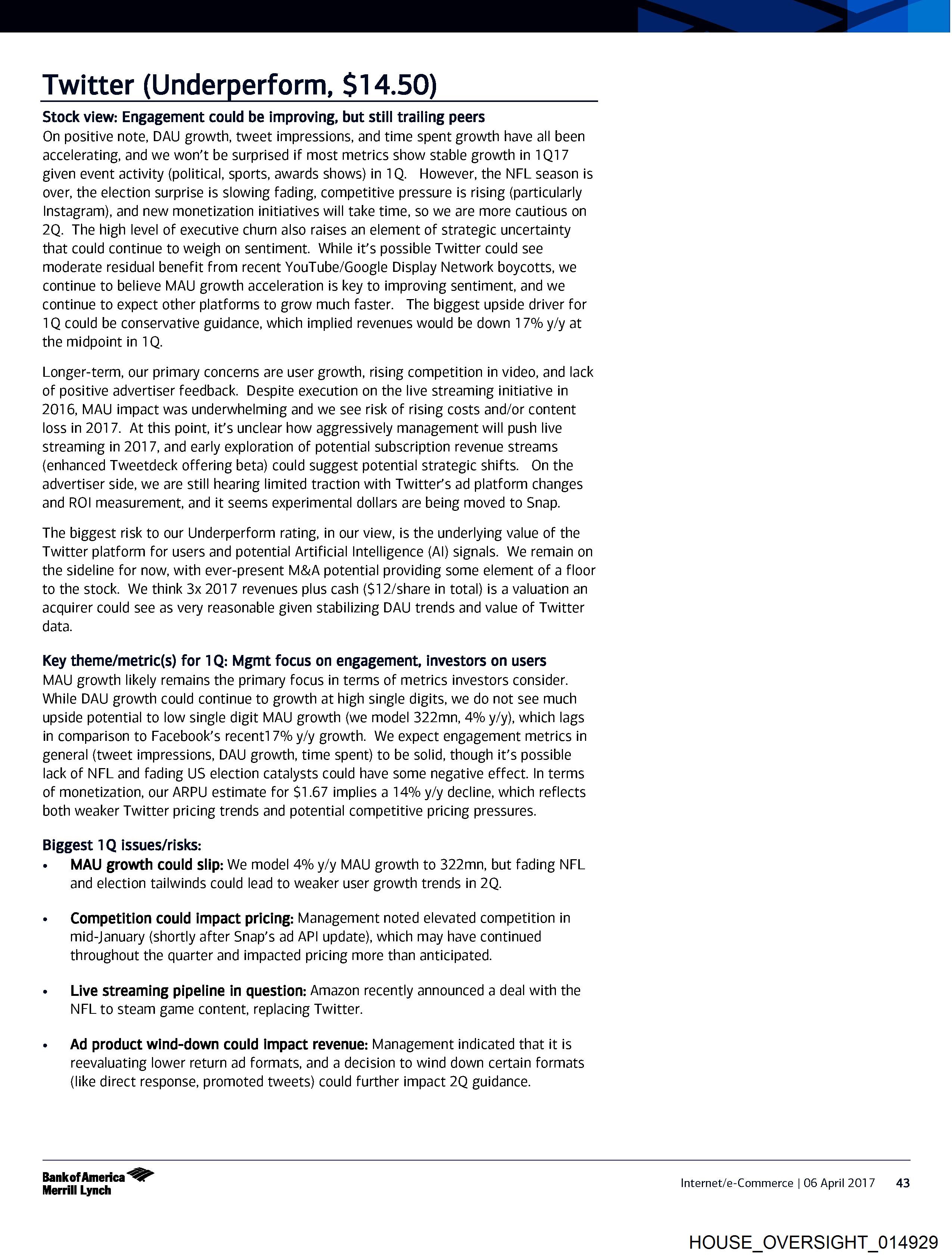 Twitter (Underperform, \$14.50)

Stock view: Engagement could be improving, but still trailing peers
On positive note, DAU growth, tweet impressions, and time spent growth have all been accelerating, and we won't be surprised if most metrics show stable growth in 1Q17 given event activity (political, sports, awards shows) in 1Q. However, the NFL season is over, the election surprise is slowing fading, competitive pressure is rising (particularly Instagram), and new monetization initiatives will take time, so we are more cautious on 2Q. The high level of executive churn also raises an element of strategic uncertainty that could continue to weigh on sentiment. While it's possible Twitter could see moderate residual benefit from recent YouTube/Google Display Network boycotts, we continue to believe MAU growth acceleration is key to improving sentiment, and we continue to expect other platforms to grow much faster. The biggest upside driver for 1Q could be conservative guidance, which implied revenues would be down 17% y/y at the midpoint in 1Q.

Longer-term, our primary concerns are user growth, rising competition in video, and lack of positive advertiser feedback. Despite execution on the live streaming initiative in 2016, MAU impact was underwhelming and we see risk of rising costs and/or content loss in 2017. At this point, it's unclear how aggressively management will push live streaming in 2017, and early exploration of potential subscription revenue streams (enhanced Tweetdeck offering beta) could suggest potential strategic shifts. On the advertiser side, we are still hearing limited traction with Twitter's ad platform changes and ROI measurement, and it seems experimental dollars are being moved to Snap.

The biggest risk to our Underperform rating, in our view, is the underlying value of the Twitter platform for users and potential Artificial Intelligence (AI) signals. We remain on the sideline for now, with ever-present M&A potential providing some element of a floor to the stock. We think 3x 2017 revenues plus cash (\$12/share in total) is a valuation an acquirer could see as very reasonable given stabilizing DAU trends and value of Twitter data.

Key theme/metric(s) for 1Q: Mgmt focus on engagement, investors on users
MAU growth likely remains the primary focus in terms of metrics investors consider. While DAU growth could continue to growth at high single digits, we do not see much upside potential to low single digit MAU growth (we model 322mn, 4% y/y), which lags in comparison to Facebook's recent17% y/y growth. We expect engagement metrics in general (tweet impressions, DAU growth, time spent) to be solid, though it's possible lack of NFL and fading US election catalysts could have some negative effect. In terms of monetization, our ARPU estimate for \$1.67 implies a 14% y/y decline, which reflects both weaker Twitter pricing trends and potential competitive pricing pressures.

Biggest 1Q issues/risks:
• MAU growth could slip: We model 4% y/y MAU growth to 322mn, but fading NFL and election tailwinds could lead to weaker user growth trends in 2Q.

• Competition could impact pricing: Management noted elevated competition in mid-January (shortly after Snap's ad API update), which may have continued throughout the quarter and impacted pricing more than anticipated.

• Live streaming pipeline in question: Amazon recently announced a deal with the NFL to steam game content, replacing Twitter.

• Ad product wind-down could impact revenue: Management indicated that it is reevaluating lower return ad formats, and a decision to wind down certain formats (like direct response, promoted tweets) could further impact 2Q guidance.

Bank of America Merrill Lynch

Internet/e-Commerce | 06 April 2017 43

HOUSE_OVERSIGHT_014929